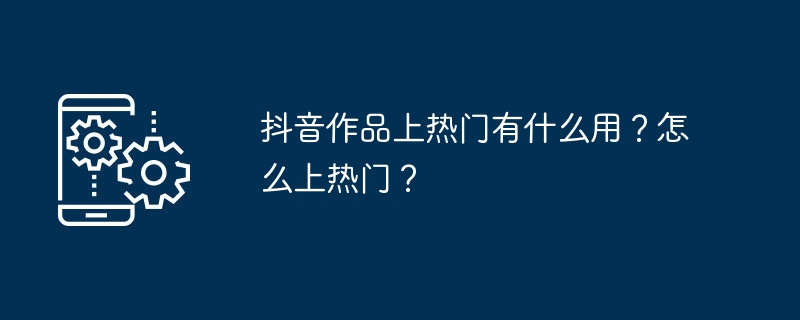 抖音作品上热门有什么用？怎么上热门？